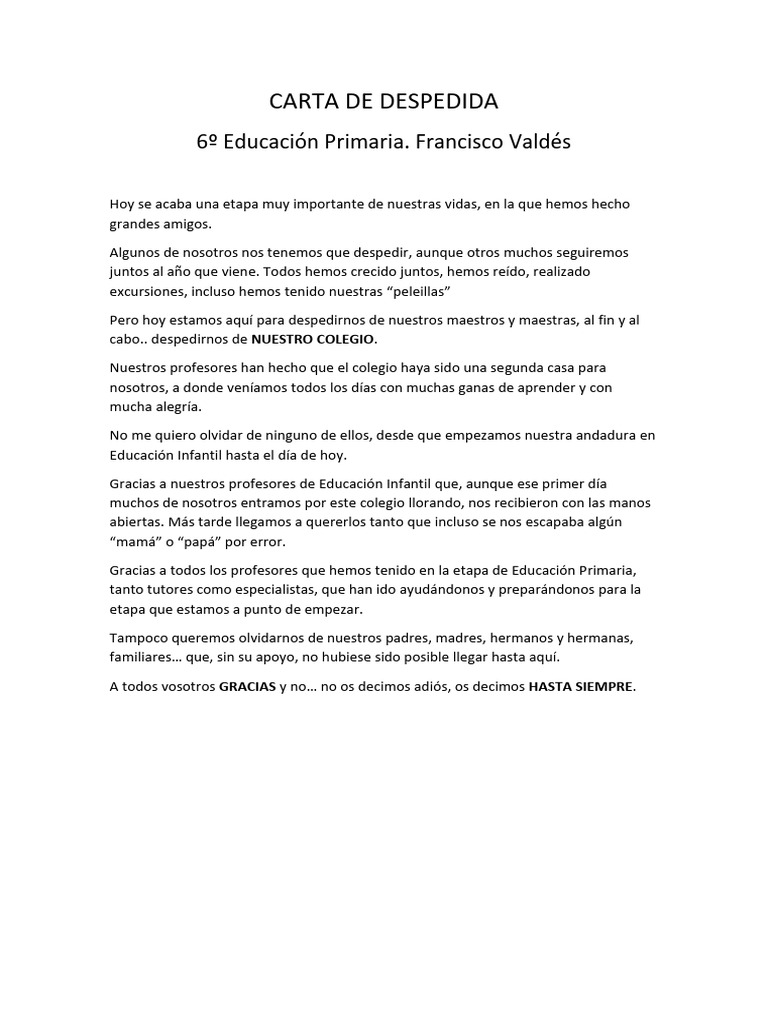 CARTA DE DESPEDIDA

6º Educación Primaria. Francisco Valdés

Hoy se acaba una etapa muy importante de nuestras vidas, en la que hemos hecho grandes amigos.

Algunos de nosotros nos tenemos que despedir, aunque otros muchos seguiremos juntos al año que viene. Todos hemos crecido juntos, hemos reído, realizado excursiones, incluso hemos tenido nuestras “peleillas”

Pero hoy estamos aquí para despedirnos de nuestros maestros y maestras, al fin y al cabo.. despedirnos de NUESTRO COLEGIO.

Nuestros profesores han hecho que el colegio haya sido una segunda casa para nosotros, a donde veníamos todos los días con muchas ganas de aprender y con mucha alegría.

No me quiero olvidar de ninguno de ellos, desde que empezamos nuestra andadura en Educación Infantil hasta el día de hoy.

Gracias a nuestros profesores de Educación Infantil que, aunque ese primer día muchos de nosotros entramos por este colegio llorando, nos recibieron con las manos abiertas. Más tarde llegamos a quererlos tanto que incluso se nos escapaba algún “mamá” o “papá” por error.

Gracias a todos los profesores que hemos tenido en la etapa de Educación Primaria, tanto tutores como especialistas, que han ido ayudándonos y preparándonos para la etapa que estamos a punto de empezar.

Tampoco queremos olvidarnos de nuestros padres, madres, hermanos y hermanas, familiares… que, sin su apoyo, no hubiese sido posible llegar hasta aquí.

A todos vosotros GRACIAS y no… no os decimos adiós, os decimos HASTA SIEMPRE.